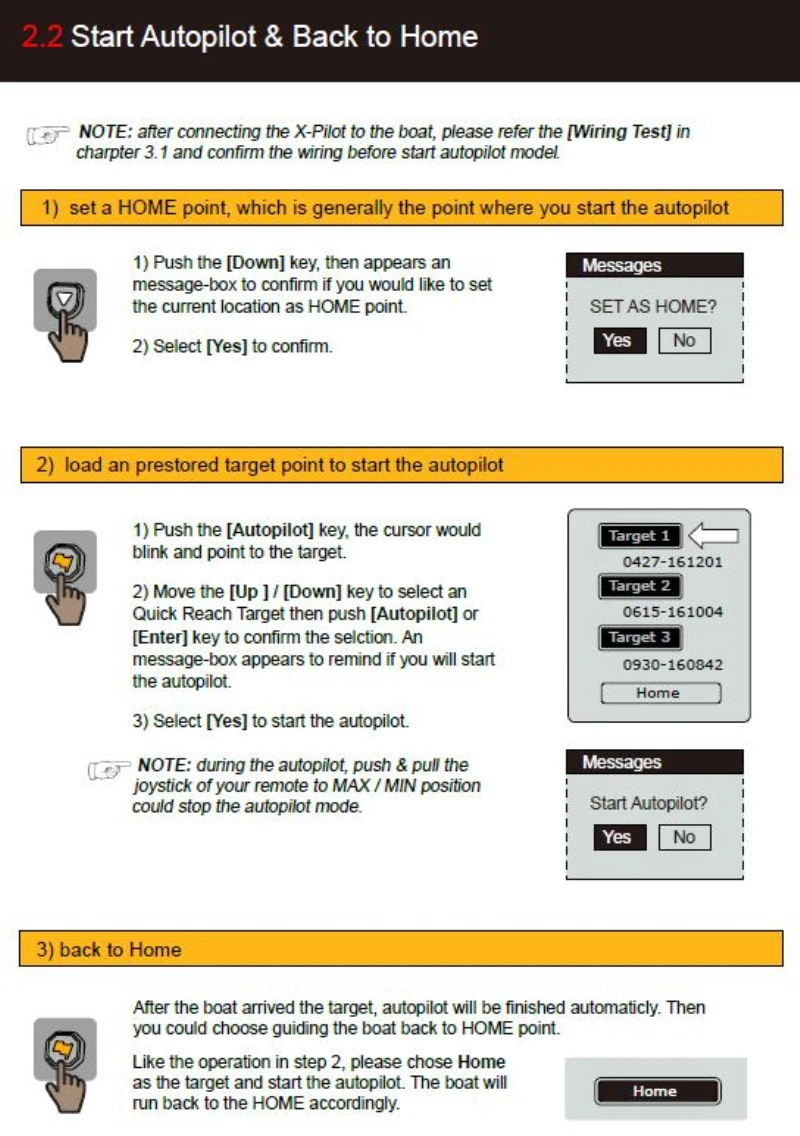 2.2 Start Autopilot & Back to Home

NOTE: after connecting the X-Pilot to the boat, please refer the [Wiring Test] in charpter 3.1 and confirm the wiring before start autopilot model.

1) set a HOME point, which is generally the point where you start the autopilot

1) Push the [Down] key, then appears an message-box to confirm if you would like to set the current location as HOME point.

2) Select [Yes] to confirm.

Messages
SET AS HOME?
Yes No

2) load an prestored target point to start the autopilot

1) Push the [Autopilot] key, the cursor would blink and point to the target.

2) Move the [Up ] / [Down] key to select an Quick Reach Target then push [Autopilot] or [Enter] key to confirm the selction. An message-box appears to remind if you will start the autopilot.

3) Select [Yes] to start the autopilot.

NOTE: during the autopilot, push & pull the joystick of your remote to MAX / MIN position could stop the autopilot mode.

Target 1
0427-161201
Target 2
0615-161004
Target 3
0930-160842
Home

Messages
Start Autopilot?
Yes No

3) back to Home

After the boat arrived the target, autopilot will be finished automaticly. Then you could choose guiding the boat back to HOME point.

Like the operation in step 2, please chose Home as the target and start the autopilot. The boat will run back to the HOME accordingly.

Home